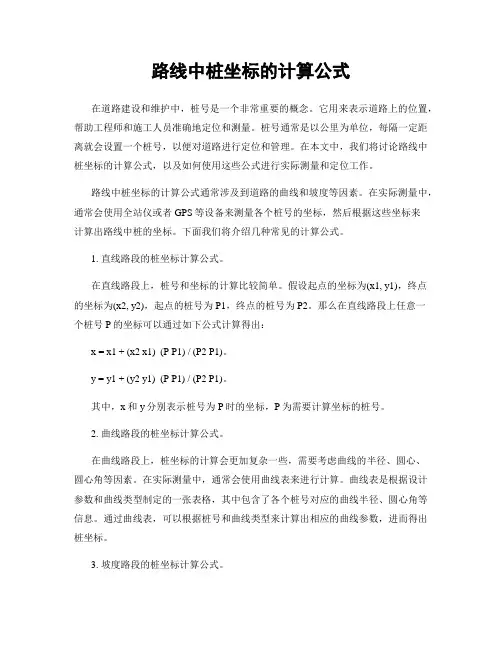 路线中桩坐标的计算公式

在道路建设和维护中，桩号是一个非常重要的概念。它用来表示道路上的位置，帮助工程师和施工人员准确地定位和测量。桩号通常是以公里为单位，每隔一定距离就会设置一个桩号，以便对道路进行定位和管理。在本文中，我们将讨论路线中桩坐标的计算公式，以及如何使用这些公式进行实际测量和定位工作。

路线中桩坐标的计算公式通常涉及到道路的曲线和坡度等因素。在实际测量中，通常会使用全站仪或者 GPS 等设备来测量各个桩号的坐标，然后根据这些坐标来计算出路线中桩的坐标。下面我们将介绍几种常见的计算公式。

1. 直线路段的桩坐标计算公式。

在直线路段上，桩号和坐标的计算比较简单。假设起点的坐标为(x1, y1)，终点的坐标为(x2, y2)，起点的桩号为 P1，终点的桩号为 P2。那么在直线路段上任意一个桩号 P 的坐标可以通过如下公式计算得出：

x = x1 + (x2 x1)  (P P1) / (P2 P1)。

y = y1 + (y2 y1)  (P P1) / (P2 P1)。

其中，x 和 y 分别表示桩号为 P 时的坐标，P 为需要计算坐标的桩号。

2. 曲线路段的桩坐标计算公式。

在曲线路段上，桩坐标的计算会更加复杂一些，需要考虑曲线的半径、圆心、圆心角等因素。在实际测量中，通常会使用曲线表来进行计算。曲线表是根据设计参数和曲线类型制定的一张表格，其中包含了各个桩号对应的曲线半径、圆心角等信息。通过曲线表，可以根据桩号和曲线类型来计算出相应的曲线参数，进而得出桩坐标。

3. 坡度路段的桩坐标计算公式。